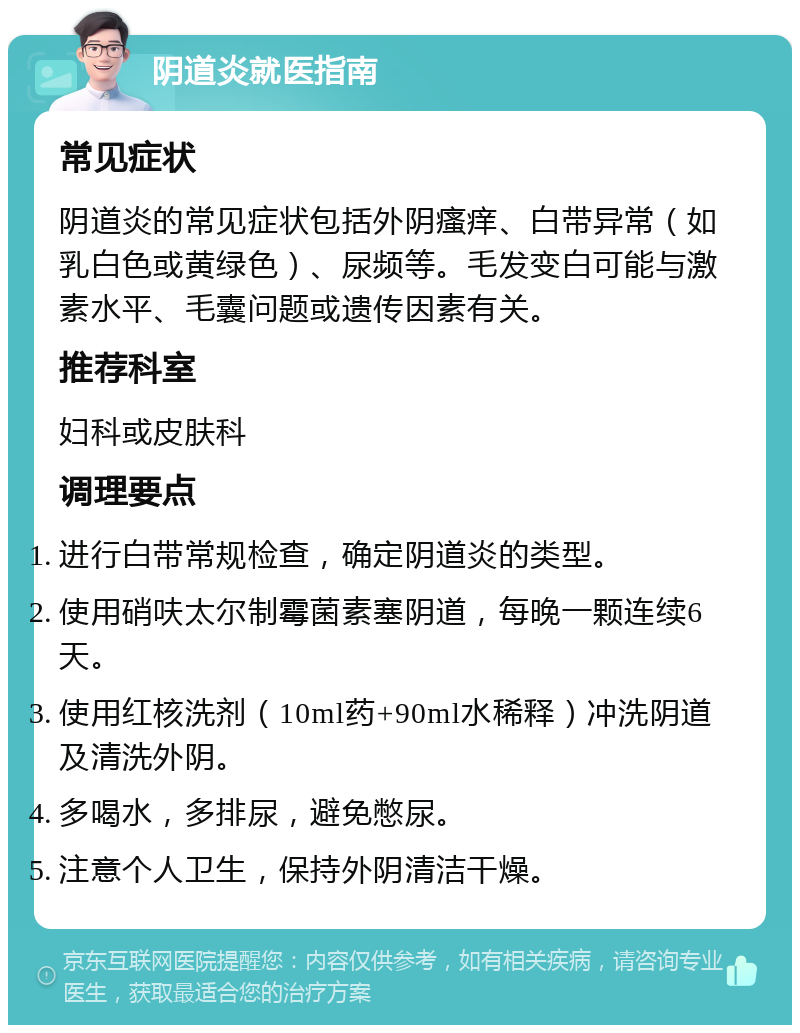 阴道炎就医指南

常见症状

阴道炎的常见症状包括外阴瘙痒、白带异常（如乳白色或黄绿色）、尿频等。毛发变白可能与激素水平、毛囊问题或遗传因素有关。

推荐科室

妇科或皮肤科

调理要点

1. 进行白带常规检查，确定阴道炎的类型。
2. 使用硝呋太尔制霉菌素塞阴道，每晚一颗连续6天。
3. 使用红核洗剂（10ml药+90ml水稀释）冲洗阴道及清洗外阴。
4. 多喝水，多排尿，避免憋尿。
5. 注意个人卫生，保持外阴清洁干燥。

京东互联网医院提醒您：内容仅供参考，如有相关疾病，请咨询专业医生，获取最适合您的治疗方案